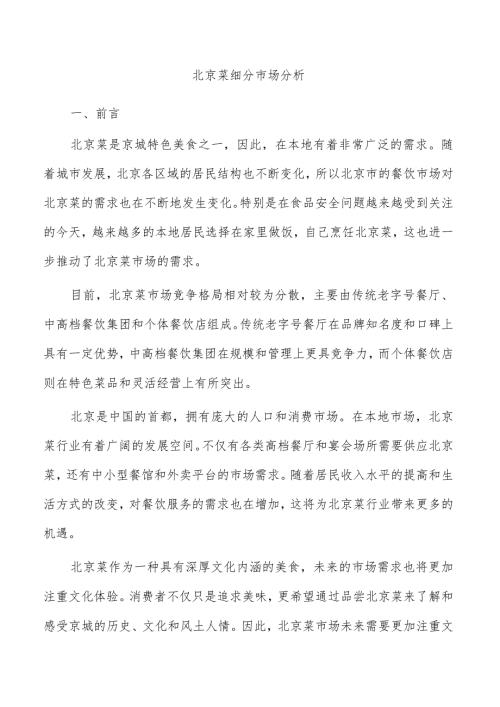 北京菜细分市场分析

一、前言

北京菜是京城特色美食之一，因此，在本地有着非常广泛的需求。随着城市发展，北京各区域的居民结构也不断变化，所以北京市的餐饮市场对北京菜的需求也在不断地发生变化。特别是在食品安全问题越来越受到关注的今天，越来越多的本地居民选择在家里做饭，自己烹饪北京菜，这也进一步推动了北京菜市场的需求。

目前，北京菜市场竞争格局相对较为分散，主要由传统老字号餐厅、中高档餐饮集团和个体餐饮店组成。传统老字号餐厅在品牌知名度和口碑上具有一定优势，中高档餐饮集团在规模和管理上更具竞争力，而个体餐饮店则在特色菜品和灵活经营上有所突出。

北京是中国的首都，拥有庞大的人口和消费市场。在本地市场，北京菜行业有着广阔的发展空间。不仅有各类高档餐厅和宴会场所需要供应北京菜，还有中小型餐馆和外卖平台的市场需求。随着居民收入水平的提高和生活方式的改变，对餐饮服务的需求也在增加，这将为北京菜行业带来更多的机遇。

北京菜作为一种具有深厚文化内涵的美食，未来的市场需求也将更加注重文化体验。消费者不仅只是追求美味，更希望通过品尝北京菜来了解和感受京城的历史、文化和风土人情。因此，北京菜市场未来需要更加注重文